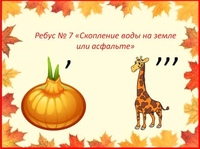 Ребус № 7 «Скопление воды на земле или асфальте»

,

,,,